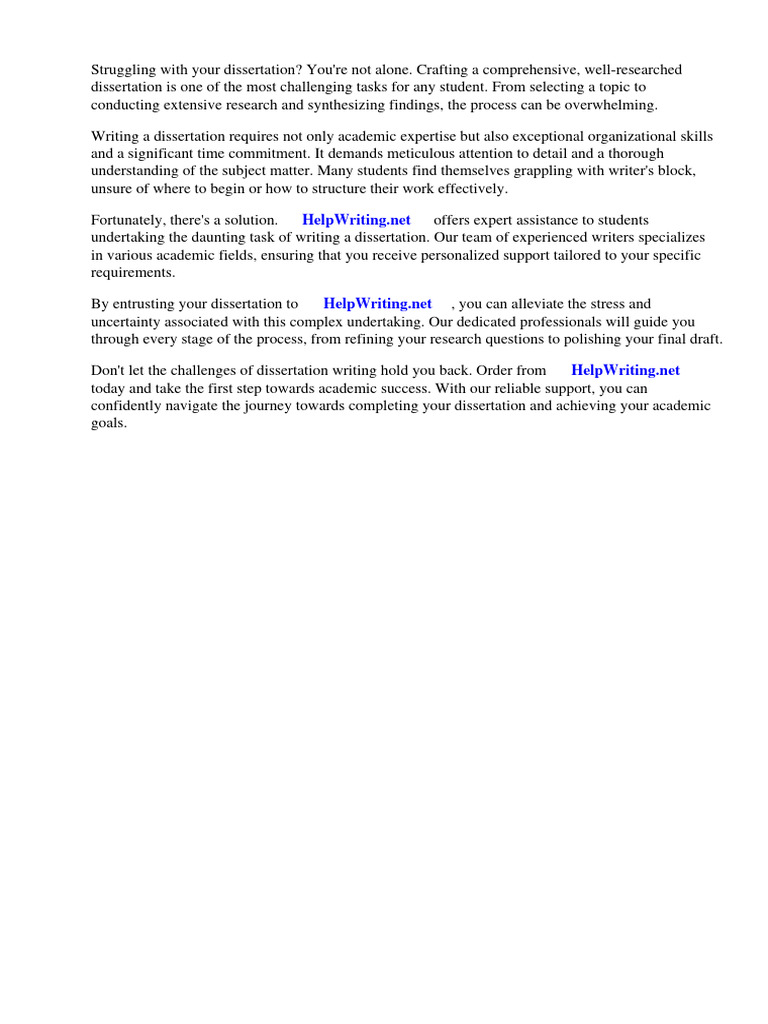 Struggling with your dissertation? You're not alone. Crafting a comprehensive, well-researched dissertation is one of the most challenging tasks for any student. From selecting a topic to conducting extensive research and synthesizing findings, the process can be overwhelming.

Writing a dissertation requires not only academic expertise but also exceptional organizational skills and a significant time commitment. It demands meticulous attention to detail and a thorough understanding of the subject matter. Many students find themselves grappling with writer's block, unsure of where to begin or how to structure their work effectively.

Fortunately, there's a solution. HelpWriting.net offers expert assistance to students undertaking the daunting task of writing a dissertation. Our team of experienced writers specializes in various academic fields, ensuring that you receive personalized support tailored to your specific requirements.

By entrusting your dissertation to HelpWriting.net , you can alleviate the stress and uncertainty associated with this complex undertaking. Our dedicated professionals will guide you through every stage of the process, from refining your research questions to polishing your final draft.

Don't let the challenges of dissertation writing hold you back. Order from HelpWriting.net today and take the first step towards academic success. With our reliable support, you can confidently navigate the journey towards completing your dissertation and achieving your academic goals.